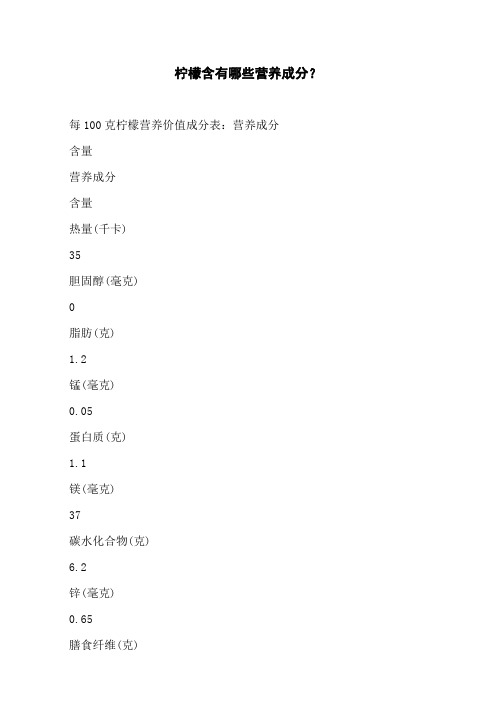 柠檬含有哪些营养成分？

每 100 克柠檬营养价值成分表：营养成分

含量

营养成分

含量

热量(千卡)

35

胆固醇(毫克)

0

脂肪(克)

1.2

锰(毫克)

0.05

蛋白质(克)

1.1

镁(毫克)

37

碳水化合物(克)

6.2

锌(毫克)

0.65

膳食纤维(克)